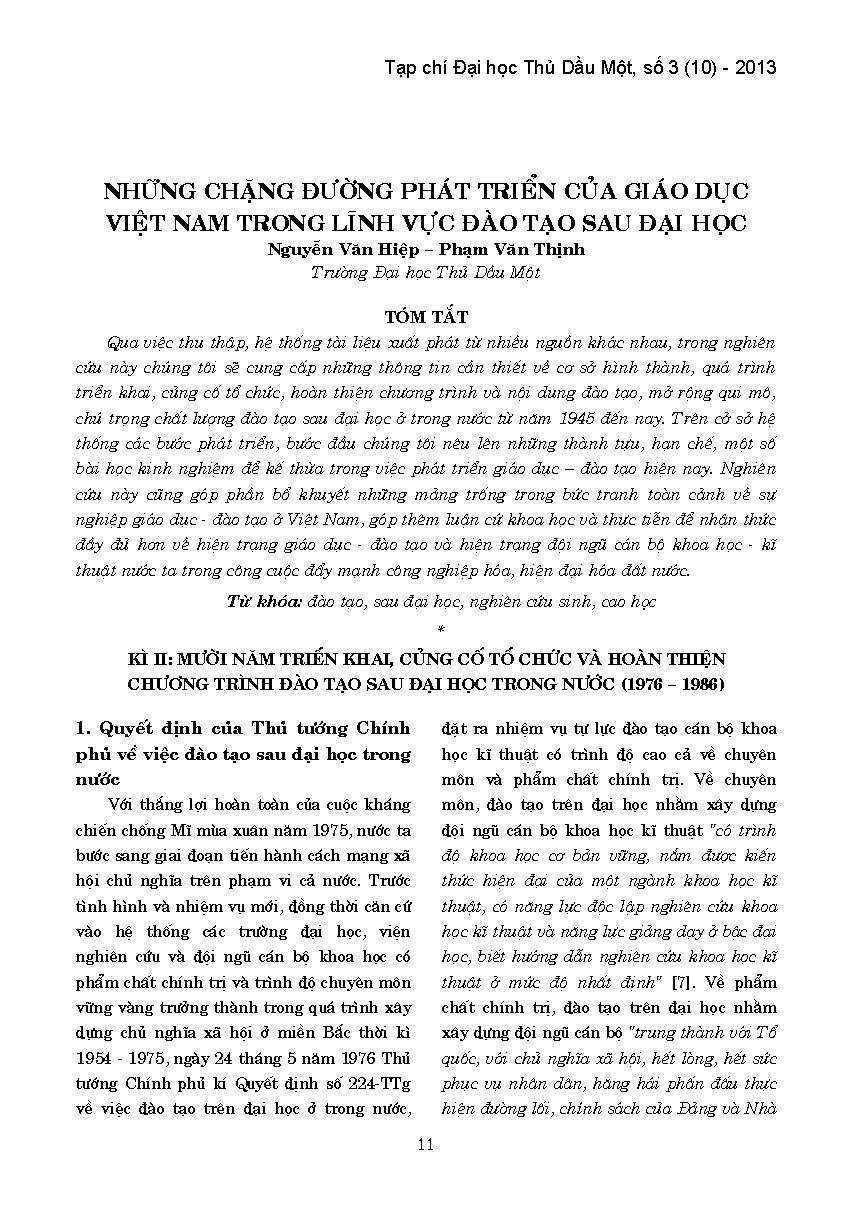 Tạp chí Đại học Thủ Dầu Một, số 3 (10) - 2013

NHỮNG CHẶNG ĐƯỜNG PHÁT TRIỂN CỦA GIÁO DỤC VIỆT NAM TRONG LĨNH VỰC ĐÀO TẠO SAU ĐẠI HỌC

Nguyễn Văn Hiệp – Phạm Văn Thịnh
Trường Đại học Thủ Dầu Một

TÓM TẮT

Qua việc thu thập, hệ thống tài liệu xuất phát từ nhiều nguồn khác nhau, trong nghiên cứu này chúng tôi sẽ cung cấp những thông tin cần thiết về cơ sở hình thành, quá trình triển khai, củng cố tổ chức, hoàn thiện chương trình và nội dung đào tạo, mở rộng qui mô, chú trọng chất lượng đào tạo sau đại học ở trong nước từ năm 1945 đến nay. Trên cở sở hệ thống các bước phát triển, bước đầu chúng tôi nêu lên những thành tựu, hạn chế, một số bài học kinh nghiệm để kế thừa trong việc phát triển giáo dục – đào tạo hiện nay. Nghiên cứu này cũng góp phần bổ khuyết những mảng trống trong bức tranh toàn cảnh về sự nghiệp giáo dục - đào tạo ở Việt Nam, góp thêm luận cứ khoa học và thực tiễn để nhận thức đầy đủ hơn về hiện trạng giáo dục - đào tạo và hiện trạng đội ngũ cán bộ khoa học - kĩ thuật nước ta trong công cuộc đẩy mạnh công nghiệp hóa, hiện đại hóa đất nước.

Từ khóa: đào tạo, sau đại học, nghiên cứu sinh, cao học

*

KÌ II: MƯỜI NĂM TRIỂN KHAI, CỦNG CỐ TỔ CHỨC VÀ HOÀN THIỆN CHƯƠNG TRÌNH ĐÀO TẠO SAU ĐẠI HỌC TRONG NƯỚC (1976 – 1986)

1. Quyết định của Thủ tướng Chính phủ về việc đào tạo sau đại học trong nước

Với thắng lợi hoàn toàn của cuộc kháng chiến chống Mĩ mùa xuân năm 1975, nước ta bước sang giai đoạn tiến hành cách mạng xã hội chủ nghĩa trên phạm vi cả nước. Trước tình hình và nhiệm vụ mới, đồng thời căn cứ vào hệ thống các trường đại học, viện nghiên cứu và đội ngũ cán bộ khoa học có phẩm chất chính trị và trình độ chuyên môn vững vàng trưởng thành trong quá trình xây dựng chủ nghĩa xã hội ở miền Bắc thời kì 1954 - 1975, ngày 24 tháng 5 năm 1976 Thủ tướng Chính phủ kí Quyết định số 224-TTg về việc đào tạo trên đại học ở trong nước, đặt ra nhiệm vụ tự lực đào tạo cán bộ khoa học kĩ thuật có trình độ cao cả về chuyên môn và phẩm chất chính trị. Về chuyên môn, đào tạo trên đại học nhằm xây dựng đội ngũ cán bộ khoa học kĩ thuật "có trình độ khoa học cơ bản vững, nắm được kiến thức hiện đại của một ngành khoa học kĩ thuật, có năng lực độc lập nghiên cứu khoa học kĩ thuật và năng lực giảng dạy ở bậc đại học, biết hướng dẫn nghiên cứu khoa học kĩ thuật ở mức độ nhất định" [7]. Về phẩm chất chính trị, đào tạo trên đại học nhằm xây dựng đội ngũ cán bộ "trung thành với Tổ quốc, với chủ nghĩa xã hội, hết lòng, hết sức phục vụ nhân dân, hăng hái phấn đấu thực hiện đường lối, chính sách của Đảng và Nhà

11